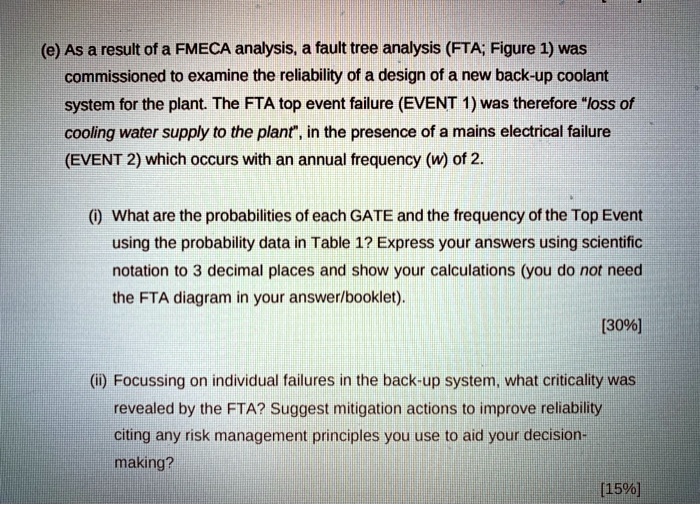 (e) As a result of a FMECA analysis, a fault tree analysis (FTA; Figure 1) was commissioned to examine the reliability of a design of a new back-up coolant system for the plant. The FTA top event failure (EVENT 1) was therefore "loss of cooling water supply to the plant", in the presence of a mains electrical failure (EVENT 2) which occurs with an annual frequency (w) of 2.

(i) What are the probabilities of each GATE and the frequency of the Top Event using the probability data in Table 1? Express your answers using scientific notation to 3 decimal places and show your calculations (you do not need the FTA diagram in your answer/booklet).

[30%]

(ii) Focussing on individual failures in the back-up system, what criticality was revealed by the FTA? Suggest mitigation actions to improve reliability citing any risk management principles you use to aid your decision-making?

[15%]